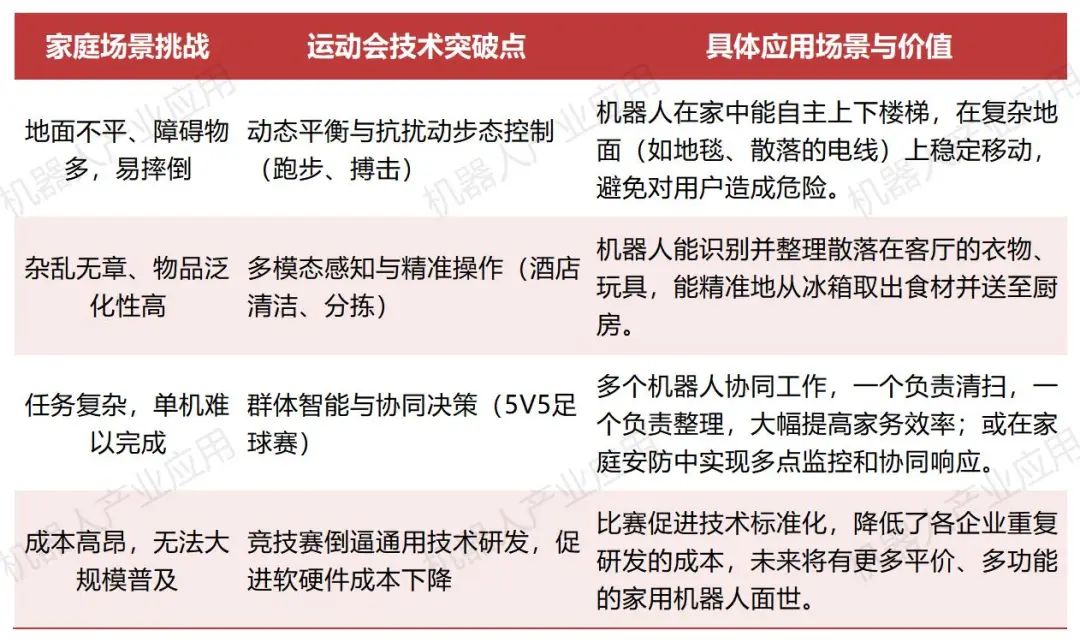 | 家庭场景挑战 | 运动会技术突破点 | 具体应用场景与价值 |
|---|---|---|
| 地面不平、障碍物多，易摔倒 | 动态平衡与抗扰动步态控制（跑步、搏击） | 机器人在家中能自主上下楼梯，在复杂地面（如地毯、散落的电线）上稳定移动，避免对用户造成危险。 |
| 杂乱无章、物品泛化性高 | 多模态感知与精准操作（酒店清洁、分拣） | 机器人能识别并整理散落在客厅的衣物、玩具，能精准地从冰箱取出食材并送至厨房。 |
| 任务复杂，单机难以完成 | 群体智能与协同决策（5V5足球赛） | 多个机器人协同工作，一个负责清扫，一个负责整理，大幅提高家务效率；或在家庭安防中实现多点监控和协同响应。 |
| 成本高昂，无法大规模普及 | 竞技赛倒逼通用技术研发，促进软硬件成本下降 | 比赛促进技术标准化，降低了各企业重复研发的成本，未来将有更多平价、多功能的家用机器人面世。 |

机器人产业应用